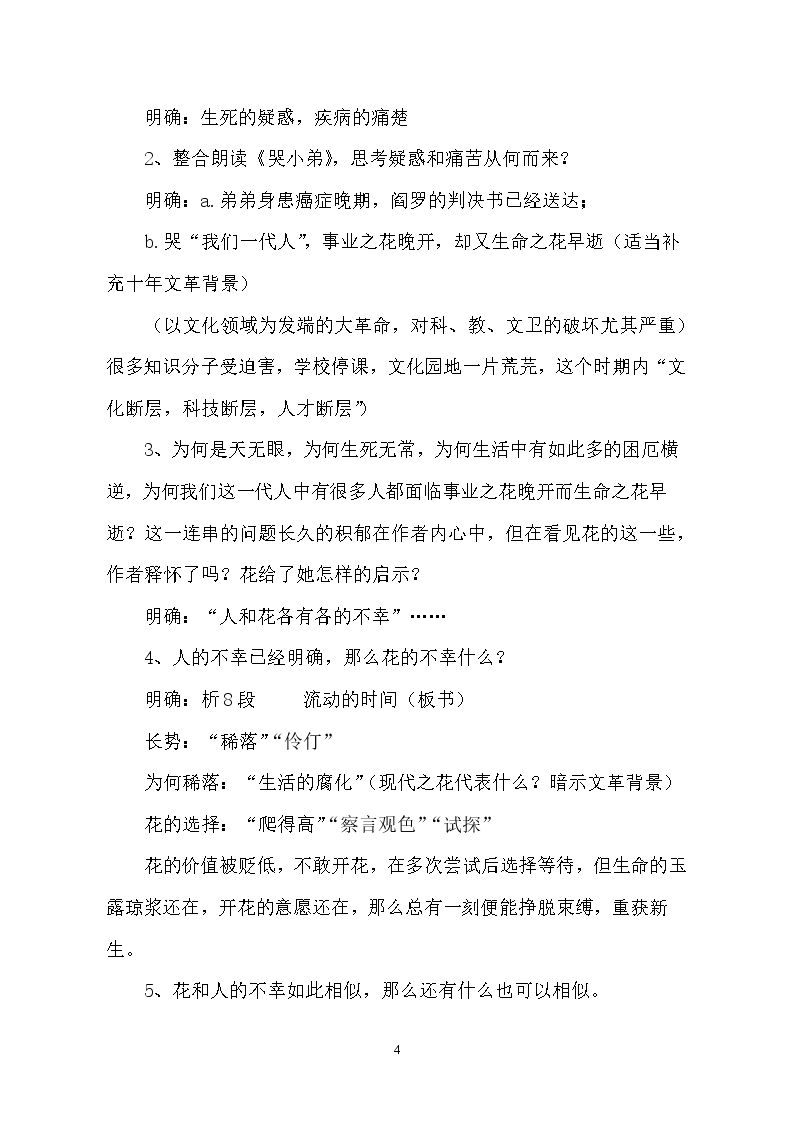 明确：生死的疑惑，疾病的痛楚

2、整合朗读《哭小弟》，思考疑惑和痛苦从何而来？

明确：a.弟弟身患癌症晚期，阎罗的判决书已经送达；

b.哭“我们一代人”，事业之花晚开，却又生命之花早逝（适当补充十年文革背景）

（以文化领域为发端的大革命，对科、教、文卫的破坏尤其严重）很多知识分子受迫害，学校停课，文化园地一片荒芜，这个时期内“文化断层，科技断层，人才断层”）

3、为何是天无眼，为何生死无常，为何生活中有如此多的困厄横逆，为何我们这一代人中有很多人都面临事业之花晚开而生命之花早逝？这一连串的问题长久的积郁在作者内心中，但在看见花的这一些，作者释怀了吗？花给了她怎样的启示？

明确：“人和花各有各的不幸”……

4、人的不幸已经明确，那么花的不幸什么？

明确：析8段 流动的时间（板书）

长势：“稀落”“伶仃”

为何稀落：“生活的腐化”（现代之花代表什么？暗示文革背景）

花的选择：“爬得高”“察言观色”“试探”

花的价值被贬低，不敢开花，在多次尝试后选择等待，但生命的玉露琼浆还在，开花的意愿还在，那么总有一刻便能挣脱束缚，重获新生。

5、花和人的不幸如此相似，那么还有什么也可以相似。

4